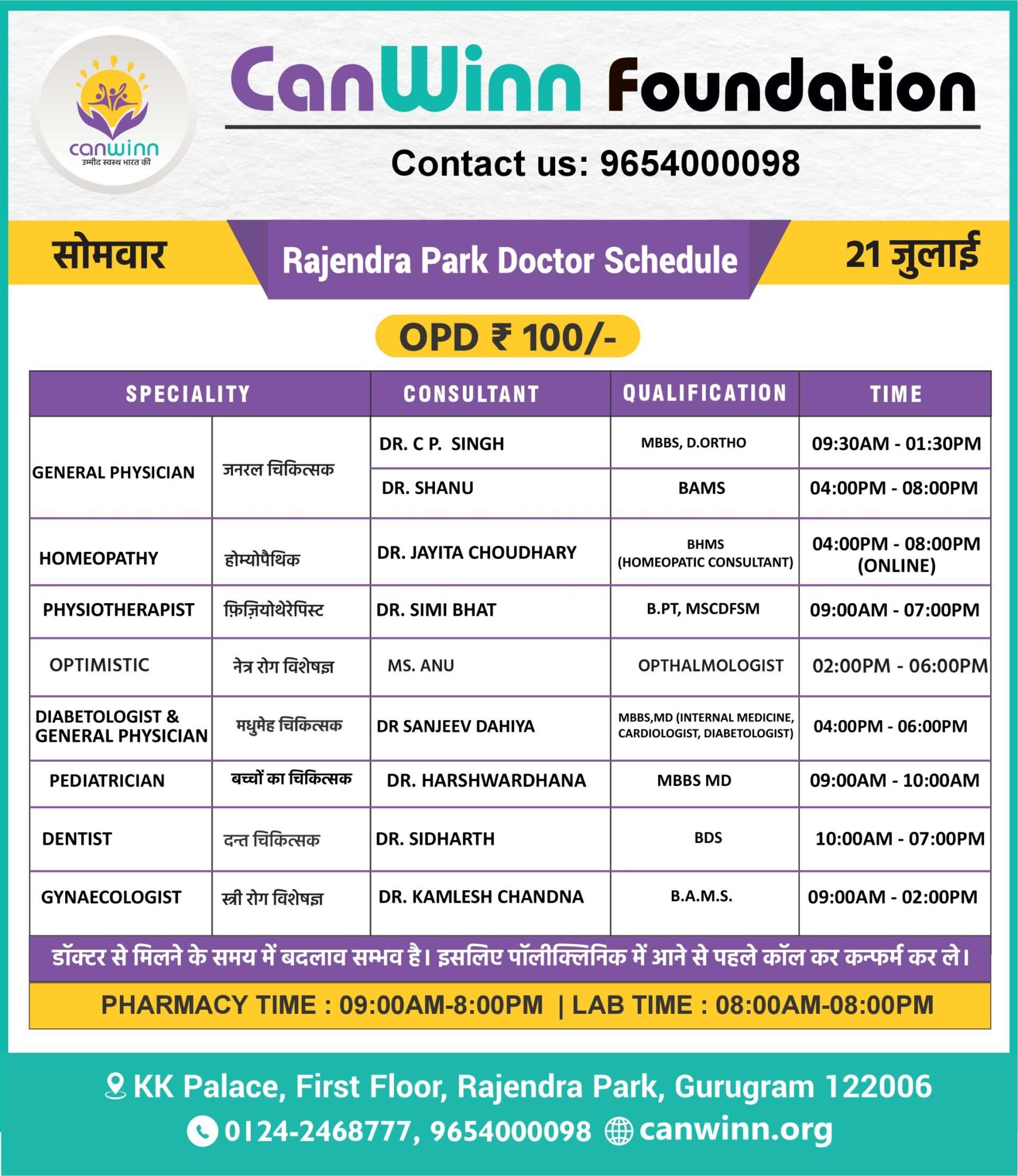 canwinn
उम्मीद स्वस्थ भारत की

CanWinn Foundation

Contact us: 9654000098

सोमवार

Rajendra Park Doctor Schedule

21 जुलाई

OPD ₹ 100/-

| SPECIALITY | | CONSULTANT | QUALIFICATION | TIME |
|---|---|---|---|---|
| GENERAL PHYSICIAN | जनरल चिकित्सक | DR. C P. SINGH | MBBS, D.ORTHO | 09:30AM - 01:30PM |
| | | DR. SHANU | BAMS | 04:00PM - 08:00PM |
| HOMEOPATHY | होम्योपैथिक | DR. JAYITA CHOUDHARY | BHMS (HOMEOPATIC CONSULTANT) | 04:00PM - 08:00PM (ONLINE) |
| PHYSIOTHERAPIST | फ़िज़ियोथेरेपिस्ट | DR. SIMI BHAT | B.PT, MSCDFSM | 09:00AM - 07:00PM |
| OPTIMISTIC | नेत्र रोग विशेषज्ञ | MS. ANU | OPTHALMOLOGIST | 02:00PM - 06:00PM |
| DIABETOLOGIST & GENERAL PHYSICIAN | मधुमेह चिकित्सक | DR SANJEEV DAHIYA | MBBS,MD (INTERNAL MEDICINE, CARDIOLOGIST, DIABETOLOGIST) | 04:00PM - 06:00PM |
| PEDIATRICIAN | बच्चों का चिकित्सक | DR. HARSHWARDHANA | MBBS MD | 09:00AM - 10:00AM |
| DENTIST | दन्त चिकित्सक | DR. SIDHARTH | BDS | 10:00AM - 07:00PM |
| GYNAECOLOGIST | स्त्री रोग विशेषज्ञ | DR. KAMLESH CHANDNA | B.A.M.S. | 09:00AM - 02:00PM |

डॉक्टर से मिलने के समय में बदलाव सम्भव है। इसलिए पॉलीक्लिनिक में आने से पहले कॉल कर कन्फर्म कर ले।

PHARMACY TIME : 09:00AM-8:00PM | LAB TIME : 08:00AM-08:00PM

KK Palace, First Floor, Rajendra Park, Gurugram 122006
0124-2468777, 9654000098 canwinn.org